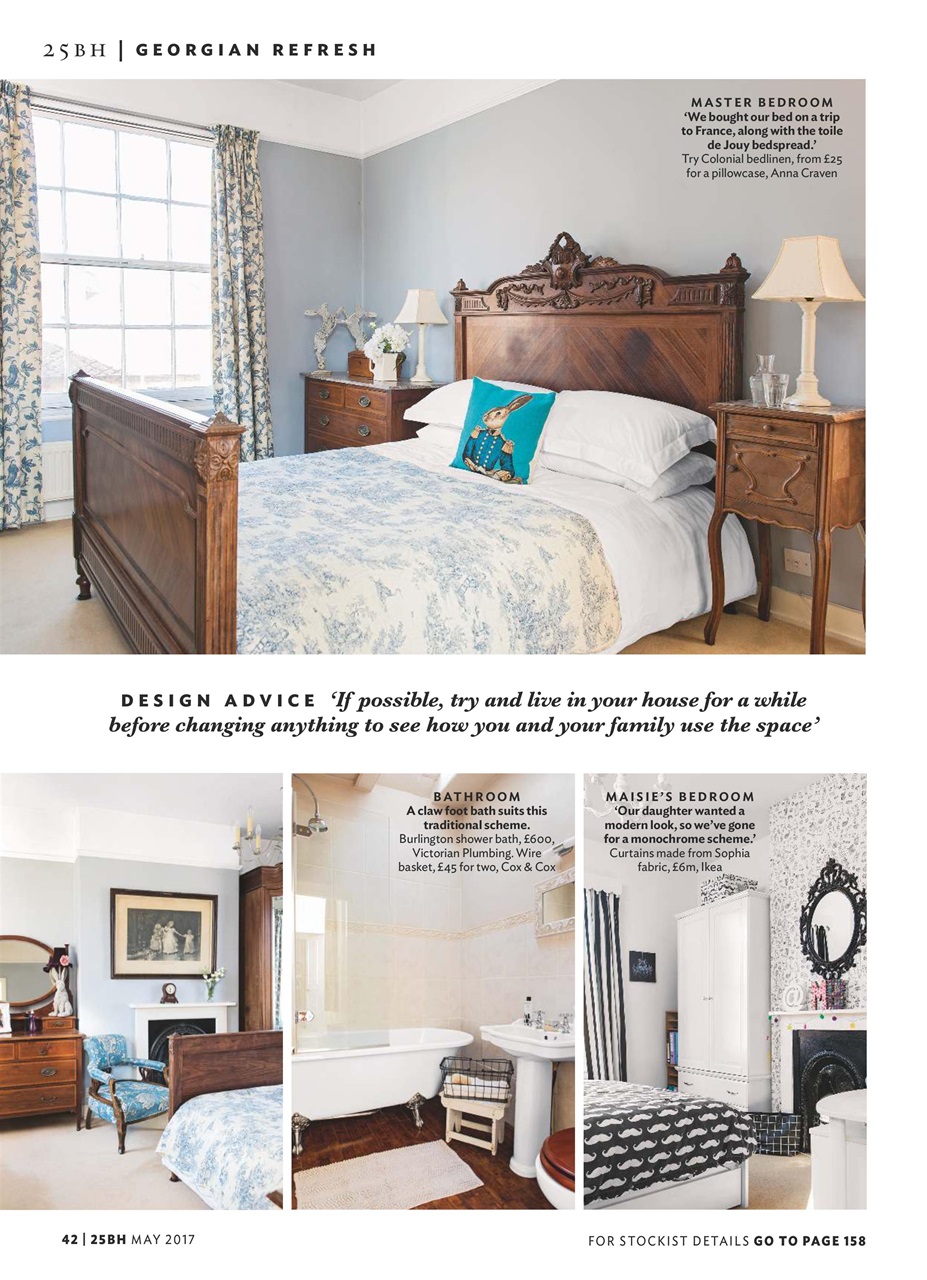 25BH | GEORGIAN REFRESH

MASTER BEDROOM
'We bought our bed on a trip to France, along with the toile de Jouy bedspread.'
Try Colonial bedlinen, from £25 for a pillowcase, Anna Craven

DESIGN ADVICE 'If possible, try and live in your house for a while before changing anything to see how you and your family use the space'

BATHROOM
A claw foot bath suits this traditional scheme.
Burlington shower bath, £600, Victorian Plumbing. Wire basket, £45 for two, Cox & Cox

MAISIE'S BEDROOM
'Our daughter wanted a modern look, so we've gone for a monochrome scheme.'
Curtains made from Sophia fabric, £6m, Ikea

42 | 25BH MAY 2017

FOR STOCKIST DETAILS GO TO PAGE 158